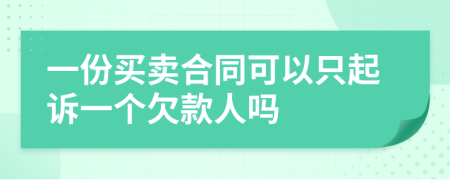 一份买卖合同可以只起诉一个欠款人吗